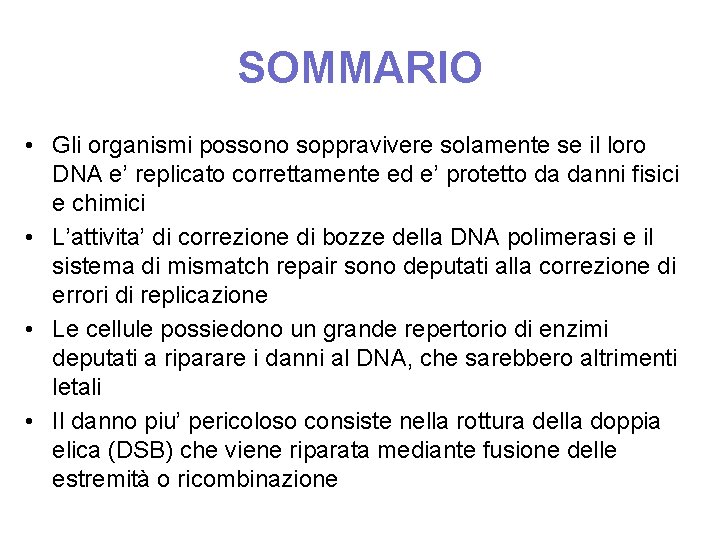 SOMMARIO

• Gli organismi possono soppravivere solamente se il loro DNA e’ replicato correttamente ed e’ protetto da danni fisici e chimici
• L’attivita’ di correzione di bozze della DNA polimerasi e il sistema di mismatch repair sono deputati alla correzione di errori di replicazione
• Le cellule possiedono un grande repertorio di enzimi deputati a riparare i danni al DNA, che sarebbero altrimenti letali
• Il danno piu’ pericoloso consiste nella rottura della doppia elica (DSB) che viene riparata mediante fusione delle estremità o ricombinazione